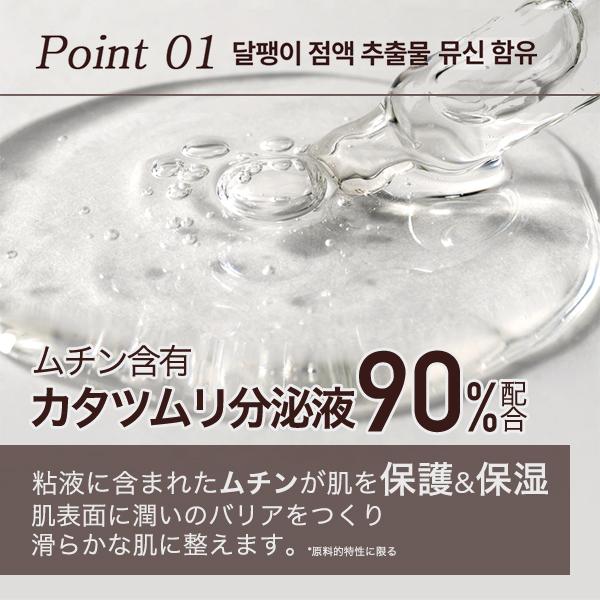 Point 01 달팽이 점액 추출물 뮤신 함유

ムチン含有
カタツムリ分泌液90%配合

粘液に含まれたムチンが肌を保護&保湿
肌表面に潤いのバリアをつくり
滑らかな肌に整えます。*原料的特性に限る